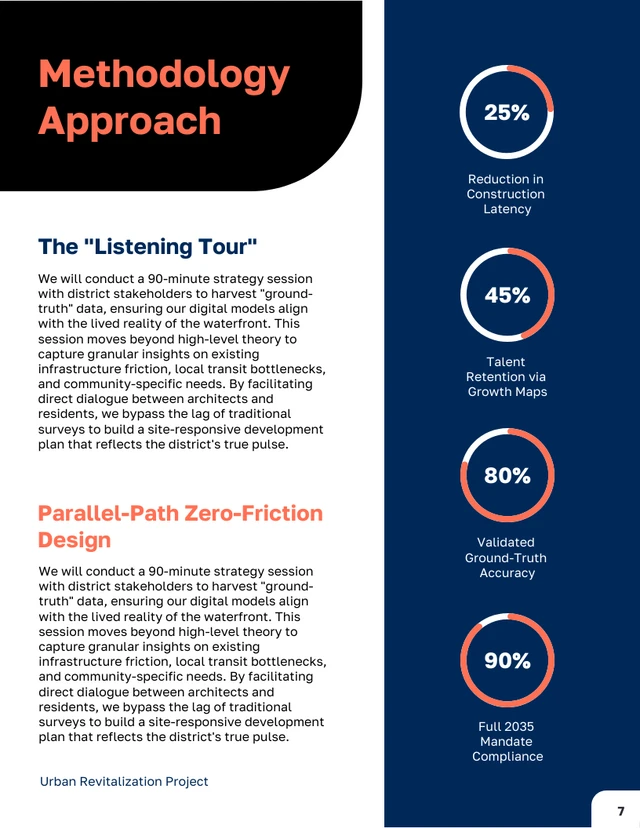 Methodology Approach

The "Listening Tour"

We will conduct a 90-minute strategy session with district stakeholders to harvest "ground-truth" data, ensuring our digital models align with the lived reality of the waterfront. This session moves beyond high-level theory to capture granular insights on existing infrastructure friction, local transit bottlenecks, and community-specific needs. By facilitating direct dialogue between architects and residents, we bypass the lag of traditional surveys to build a site-responsive development plan that reflects the district's true pulse.

Parallel-Path Zero-Friction Design

We will conduct a 90-minute strategy session with district stakeholders to harvest "ground-truth" data, ensuring our digital models align with the lived reality of the waterfront. This session moves beyond high-level theory to capture granular insights on existing infrastructure friction, local transit bottlenecks, and community-specific needs. By facilitating direct dialogue between architects and residents, we bypass the lag of traditional surveys to build a site-responsive development plan that reflects the district's true pulse.

Urban Revitalization Project

25%

Reduction in Construction Latency

45%

Talent Retention via Growth Maps

80%

Validated Ground-Truth Accuracy

90%

Full 2035 Mandate Compliance

7